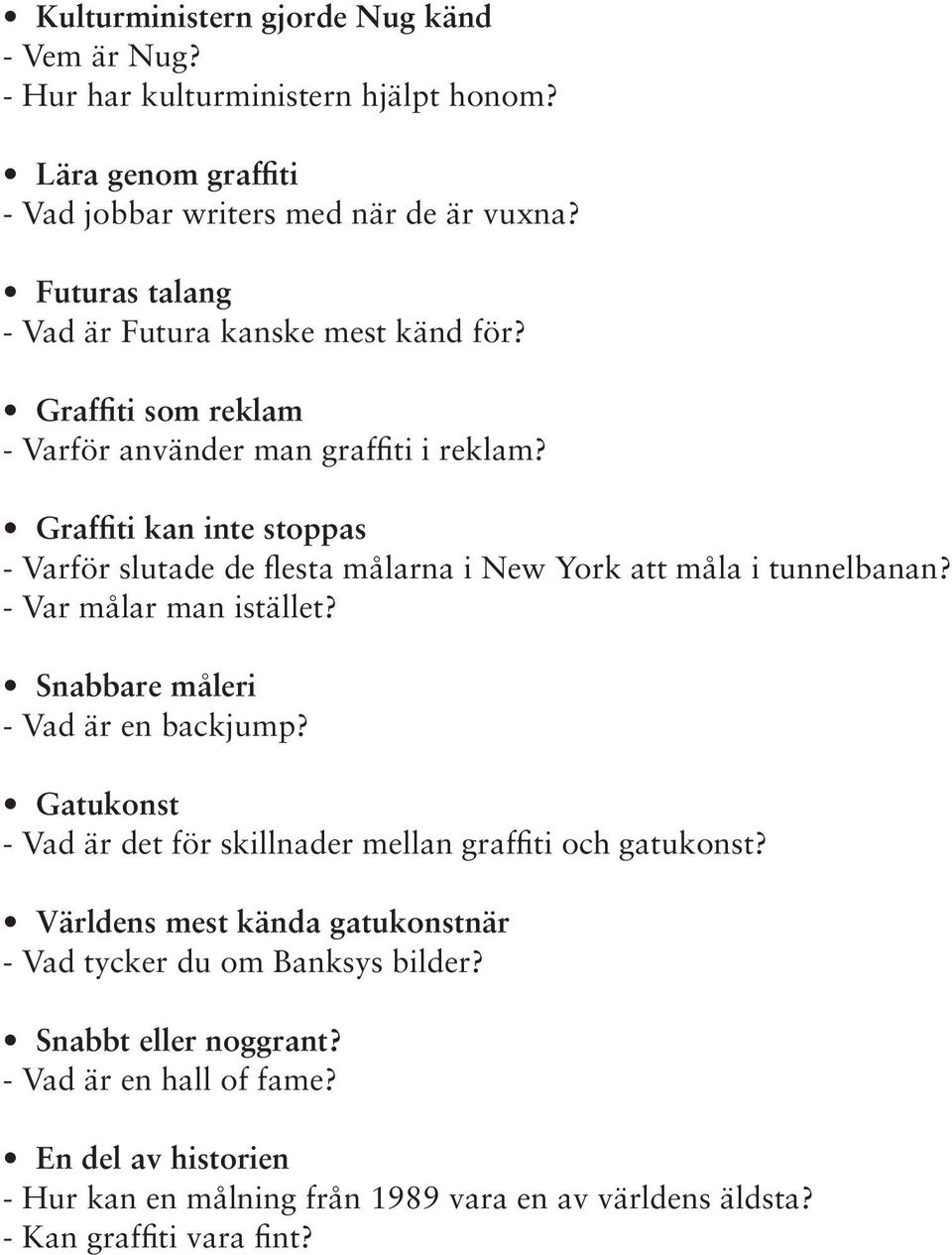 • Kulturministern gjorde Nug känd
- Vem är Nug?
- Hur har kulturministern hjälpt honom?

• Lära genom graffiti
- Vad jobbar writers med när de är vuxna?

• Futuras talang
- Vad är Futura kanske mest känd för?

• Graffiti som reklam
- Varför använder man graffiti i reklam?

• Graffiti kan inte stoppas
- Varför slutade de flesta målarna i New York att måla i tunnelbanan?
- Var målar man istället?

• Snabbare måleri
- Vad är en backjump?

• Gatukonst
- Vad är det för skillnader mellan graffiti och gatukonst?

• Världens mest kända gatukonstnär
- Vad tycker du om Banksys bilder?

• Snabbt eller noggrant?
- Vad är en hall of fame?

• En del av historien
- Hur kan en målning från 1989 vara en av världens äldsta?
- Kan graffiti vara fint?